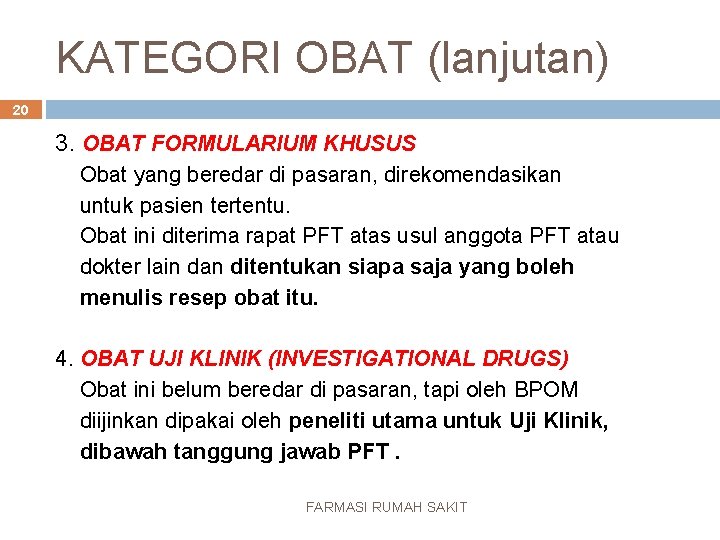 KATEGORI OBAT (lanjutan)

20

3. OBAT FORMULARIUM KHUSUS
Obat yang beredar di pasaran, direkomendasikan untuk pasien tertentu.
Obat ini diterima rapat PFT atas usul anggota PFT atau dokter lain dan ditentukan siapa saja yang boleh menulis resep obat itu.

4. OBAT UJI KLINIK (INVESTIGATIONAL DRUGS)
Obat ini belum beredar di pasaran, tapi oleh BPOM diijinkan dipakai oleh peneliti utama untuk Uji Klinik, dibawah tanggung jawab PFT .

FARMASI RUMAH SAKIT